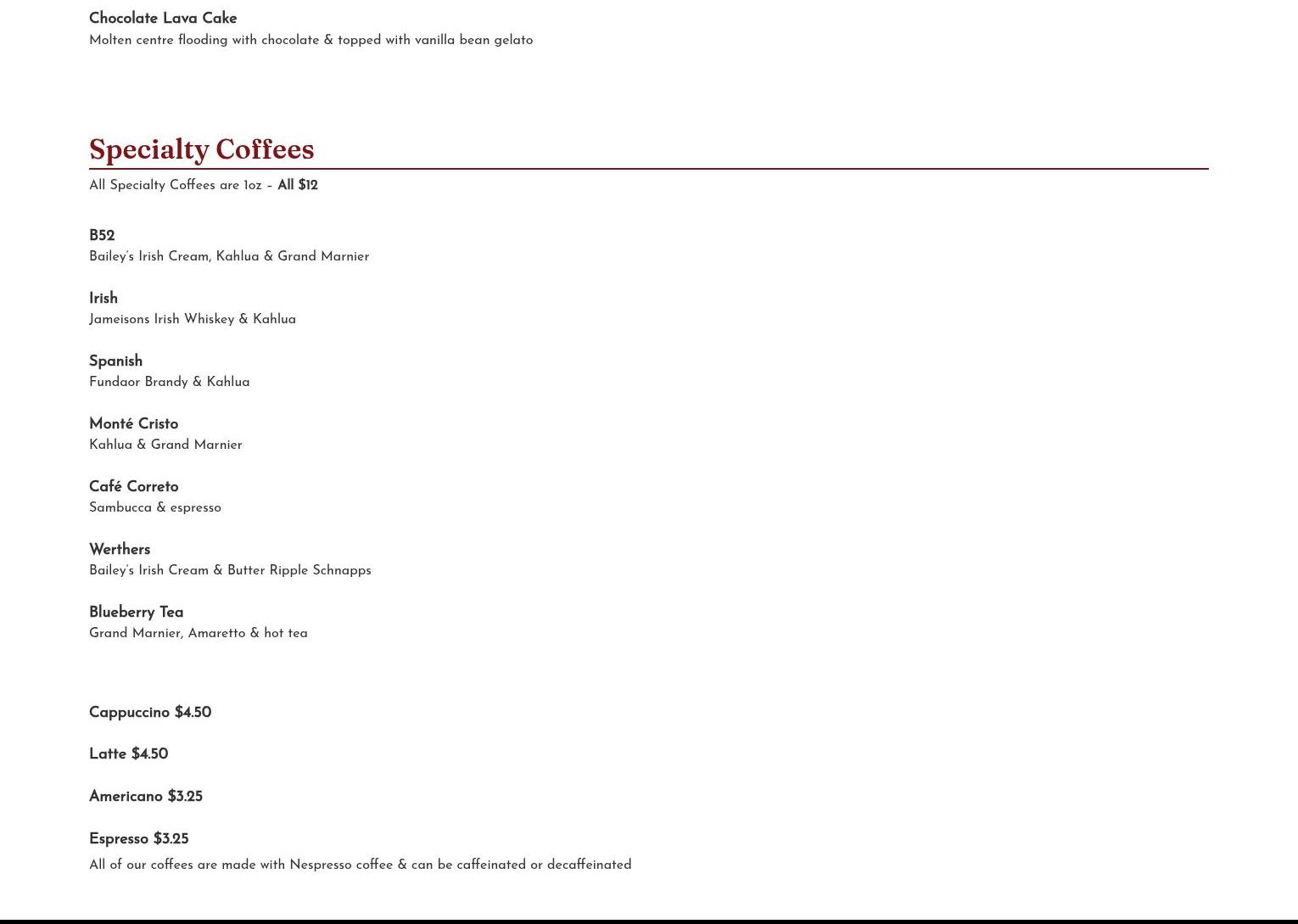 Chocolate Lava Cake
Molten centre flooding with chocolate & topped with vanilla bean gelato

Specialty Coffees

All Specialty Coffees are 1oz – All $12

B52
Bailey's Irish Cream, Kahlua & Grand Marnier

Irish
Jameisons Irish Whiskey & Kahlua

Spanish
Fundaor Brandy & Kahlua

Monté Cristo
Kahlua & Grand Marnier

Café Correto
Sambucca & espresso

Werthers
Bailey's Irish Cream & Butter Ripple Schnapps

Blueberry Tea
Grand Marnier, Amaretto & hot tea

Cappuccino $4.50

Latte $4.50

Americano $3.25

Espresso $3.25

All of our coffees are made with Nespresso coffee & can be caffeinated or decaffeinated